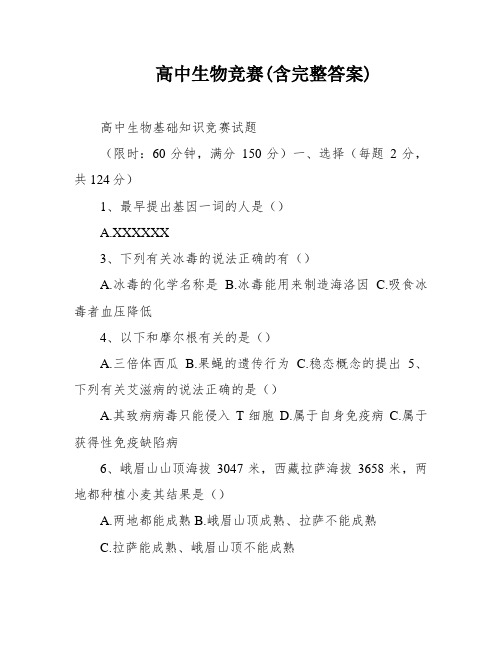 高中生物竞赛(含完整答案)

高中生物基础知识竞赛试题

（限时：60 分钟，满分 150 分）一、选择（每题 2 分，共 124 分）

1、最早提出基因一词的人是（）

A.XXXXXX

3、下列有关冰毒的说法正确的有（）

A.冰毒的化学名称是 B.冰毒能用来制造海洛因 C.吸食冰毒者血压降低

4、以下和摩尔根有关的是（）

A.三倍体西瓜 B.果蝇的遗传行为 C.稳态概念的提出 5、下列有关艾滋病的说法正确的是（）

A.其致病病毒只能侵入 T 细胞 D.属于自身免疫病 C.属于获得性免疫缺陷病

6、峨眉山山顶海拔 3047 米，西藏拉萨海拔 3658 米，两地都种植小麦其结果是（）

A.两地都能成熟 B.峨眉山顶成熟、拉萨不能成熟

C.拉萨能成熟、峨眉山顶不能成熟